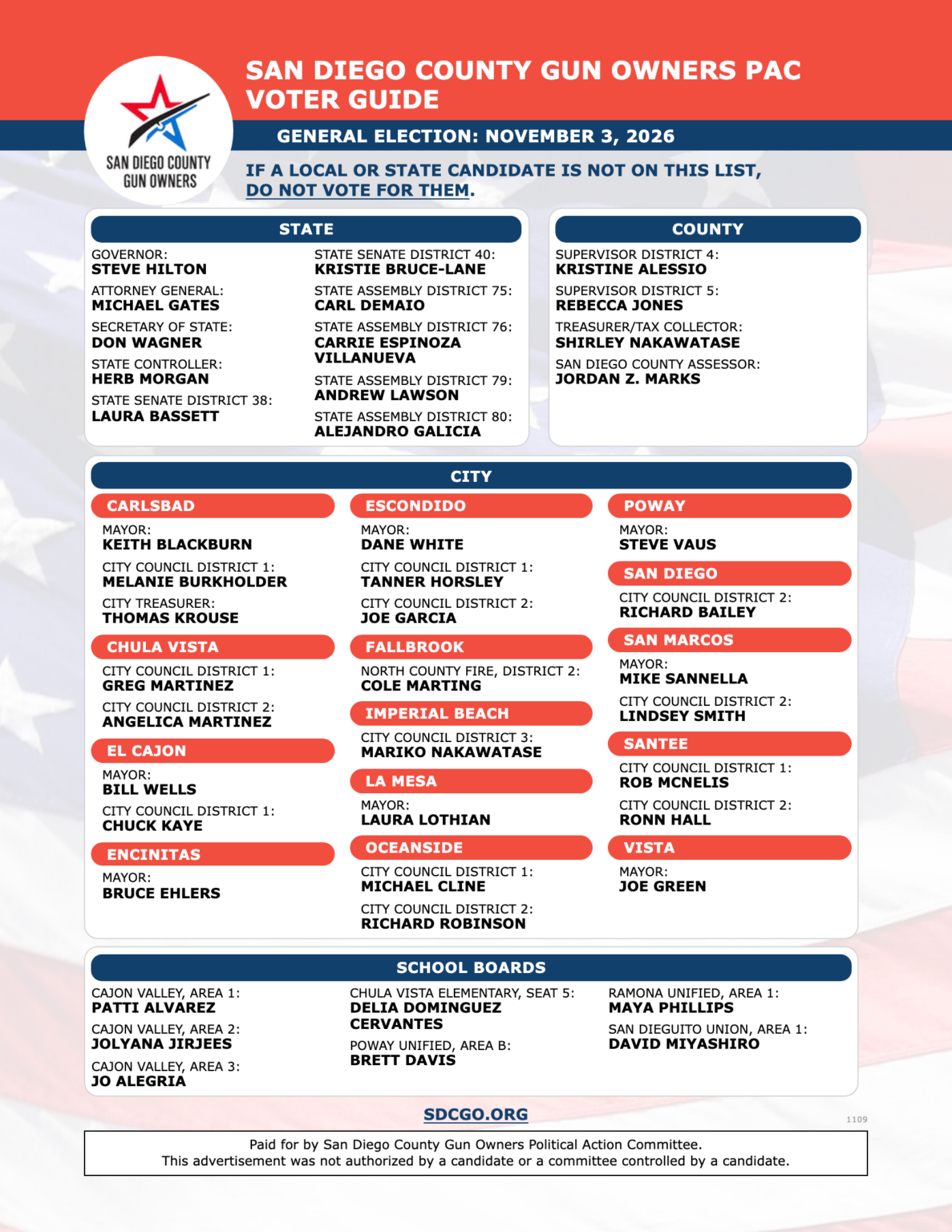 SAN DIEGO COUNTY GUN OWNERS

SAN DIEGO COUNTY GUN OWNERS PAC VOTER GUIDE

GENERAL ELECTION: NOVEMBER 3, 2026

IF A LOCAL OR STATE CANDIDATE IS NOT ON THIS LIST, DO NOT VOTE FOR THEM.

STATE

GOVERNOR:
STEVE HILTON

ATTORNEY GENERAL:
MICHAEL GATES

SECRETARY OF STATE:
DON WAGNER

STATE CONTROLLER:
HERB MORGAN

STATE SENATE DISTRICT 38:
LAURA BASSETT

STATE SENATE DISTRICT 40:
KRISTIE BRUCE-LANE

STATE ASSEMBLY DISTRICT 75:
CARL DEMAIO

STATE ASSEMBLY DISTRICT 76:
CARRIE ESPINOZA VILLANUEVA

STATE ASSEMBLY DISTRICT 79:
ANDREW LAWSON

STATE ASSEMBLY DISTRICT 80:
ALEJANDRO GALICIA

COUNTY

SUPERVISOR DISTRICT 4:
KRISTINE ALESSIO

SUPERVISOR DISTRICT 5:
REBECCA JONES

TREASURER/TAX COLLECTOR:
SHIRLEY NAKAWATASE

SAN DIEGO COUNTY ASSESSOR:
JORDAN Z. MARKS

CITY

CARLSBAD

MAYOR:
KEITH BLACKBURN

CITY COUNCIL DISTRICT 1:
MELANIE BURKHOLDER

CITY TREASURER:
THOMAS KROUSE

CHULA VISTA

CITY COUNCIL DISTRICT 1:
GREG MARTINEZ

CITY COUNCIL DISTRICT 2:
ANGELICA MARTINEZ

EL CAJON

MAYOR:
BILL WELLS

CITY COUNCIL DISTRICT 1:
CHUCK KAYE

ENCINITAS

MAYOR:
BRUCE EHLERS

ESCONDIDO

MAYOR:
DANE WHITE

CITY COUNCIL DISTRICT 1:
TANNER HORSLEY

CITY COUNCIL DISTRICT 2:
JOE GARCIA

FALLBROOK

NORTH COUNTY FIRE, DISTRICT 2:
COLE MARTING

IMPERIAL BEACH

CITY COUNCIL DISTRICT 3:
MARIKO NAKAWATASE

LA MESA

MAYOR:
LAURA LOTHIAN

OCEANSIDE

CITY COUNCIL DISTRICT 1:
MICHAEL CLINE

CITY COUNCIL DISTRICT 2:
RICHARD ROBINSON

POWAY

MAYOR:
STEVE VAUS

SAN DIEGO

CITY COUNCIL DISTRICT 2:
RICHARD BAILEY

SAN MARCOS

MAYOR:
MIKE SANNELLA

CITY COUNCIL DISTRICT 2:
LINDSEY SMITH

SANTEE

CITY COUNCIL DISTRICT 1:
ROB MCNELIS

CITY COUNCIL DISTRICT 2:
RONN HALL

VISTA

MAYOR:
JOE GREEN

SCHOOL BOARDS

CAJON VALLEY, AREA 1:
PATTI ALVAREZ

CAJON VALLEY, AREA 2:
JOLYANA JIRJEES

CAJON VALLEY, AREA 3:
JO ALEGRIA

CHULA VISTA ELEMENTARY, SEAT 5:
DELIA DOMINGUEZ CERVANTES

POWAY UNIFIED, AREA B:
BRETT DAVIS

RAMONA UNIFIED, AREA 1:
MAYA PHILLIPS

SAN DIEGUITO UNION, AREA 1:
DAVID MIYASHIRO

SDCGO.ORG

1109

Paid for by San Diego County Gun Owners Political Action Committee.
This advertisement was not authorized by a candidate or a committee controlled by a candidate.